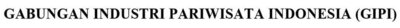 GABUNGAN INDUSTRI PARIWISATA INDONESIA (GIPI)